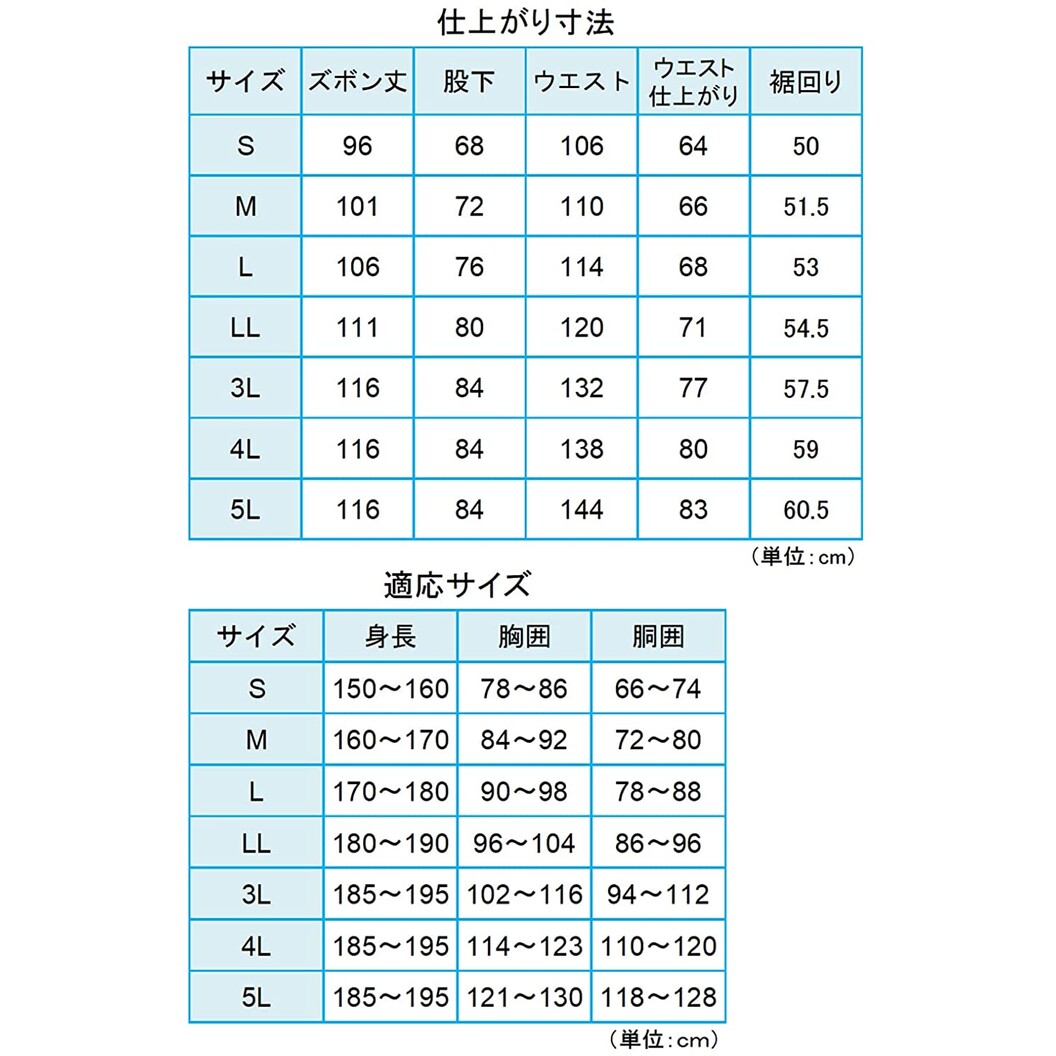 仕上がり寸法

| サイズ | ズボン丈 | 股下 | ウエスト | ウエスト仕上がり | 裾回り |
|---|---|---|---|---|---|
| S | 96 | 68 | 106 | 64 | 50 |
| M | 101 | 72 | 110 | 66 | 51.5 |
| L | 106 | 76 | 114 | 68 | 53 |
| LL | 111 | 80 | 120 | 71 | 54.5 |
| 3L | 116 | 84 | 132 | 77 | 57.5 |
| 4L | 116 | 84 | 138 | 80 | 59 |
| 5L | 116 | 84 | 144 | 83 | 60.5 |

（単位：cm）

適応サイズ

| サイズ | 身長 | 胸囲 | 胴囲 |
|---|---|---|---|
| S | 150～160 | 78～86 | 66～74 |
| M | 160～170 | 84～92 | 72～80 |
| L | 170～180 | 90～98 | 78～88 |
| LL | 180～190 | 96～104 | 86～96 |
| 3L | 185～195 | 102～116 | 94～112 |
| 4L | 185～195 | 114～123 | 110～120 |
| 5L | 185～195 | 121～130 | 118～128 |

（単位：cm）